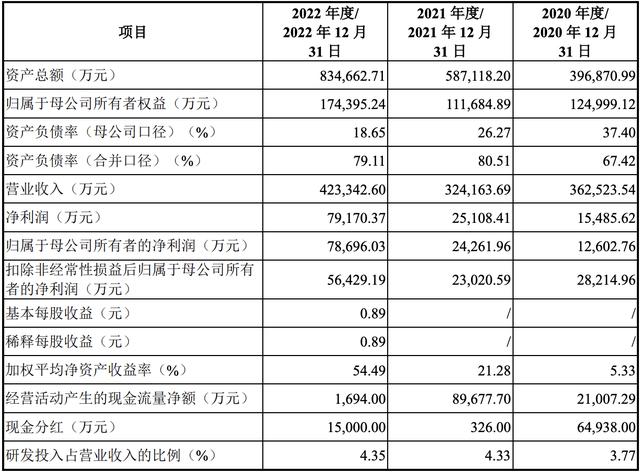 | 项目 | 2022 年度/ 2022 年 12 月 31 日 | 2021 年度/ 2021 年 12 月 31 日 | 2020 年度/ 2020 年 12 月 31 日 |
|---|---|---|---|
| 资产总额（万元） | 834,662.71 | 587,118.20 | 396,870.99 |
| 归属于母公司所有者权益（万元） | 174,395.24 | 111,684.89 | 124,999.12 |
| 资产负债率（母公司口径）（%） | 18.65 | 26.27 | 37.40 |
| 资产负债率（合并口径）（%） | 79.11 | 80.51 | 67.42 |
| 营业收入（万元） | 423,342.60 | 324,163.69 | 362,523.54 |
| 净利润（万元） | 79,170.37 | 25,108.41 | 15,485.62 |
| 归属于母公司所有者的净利润（万元） | 78,696.03 | 24,261.96 | 12,602.76 |
| 扣除非经常性损益后归属于母公司所有者的净利润（万元） | 56,429.19 | 23,020.59 | 28,214.96 |
| 基本每股收益（元） | 0.89 | / | / |
| 稀释每股收益（元） | 0.89 | / | / |
| 加权平均净资产收益率（%） | 54.49 | 21.28 | 5.33 |
| 经营活动产生的现金流量净额（万元） | 1,694.00 | 89,677.70 | 21,007.29 |
| 现金分红（万元） | 15,000.00 | 326.00 | 64,938.00 |
| 研发投入占营业收入的比例（%） | 4.35 | 4.33 | 3.77 |